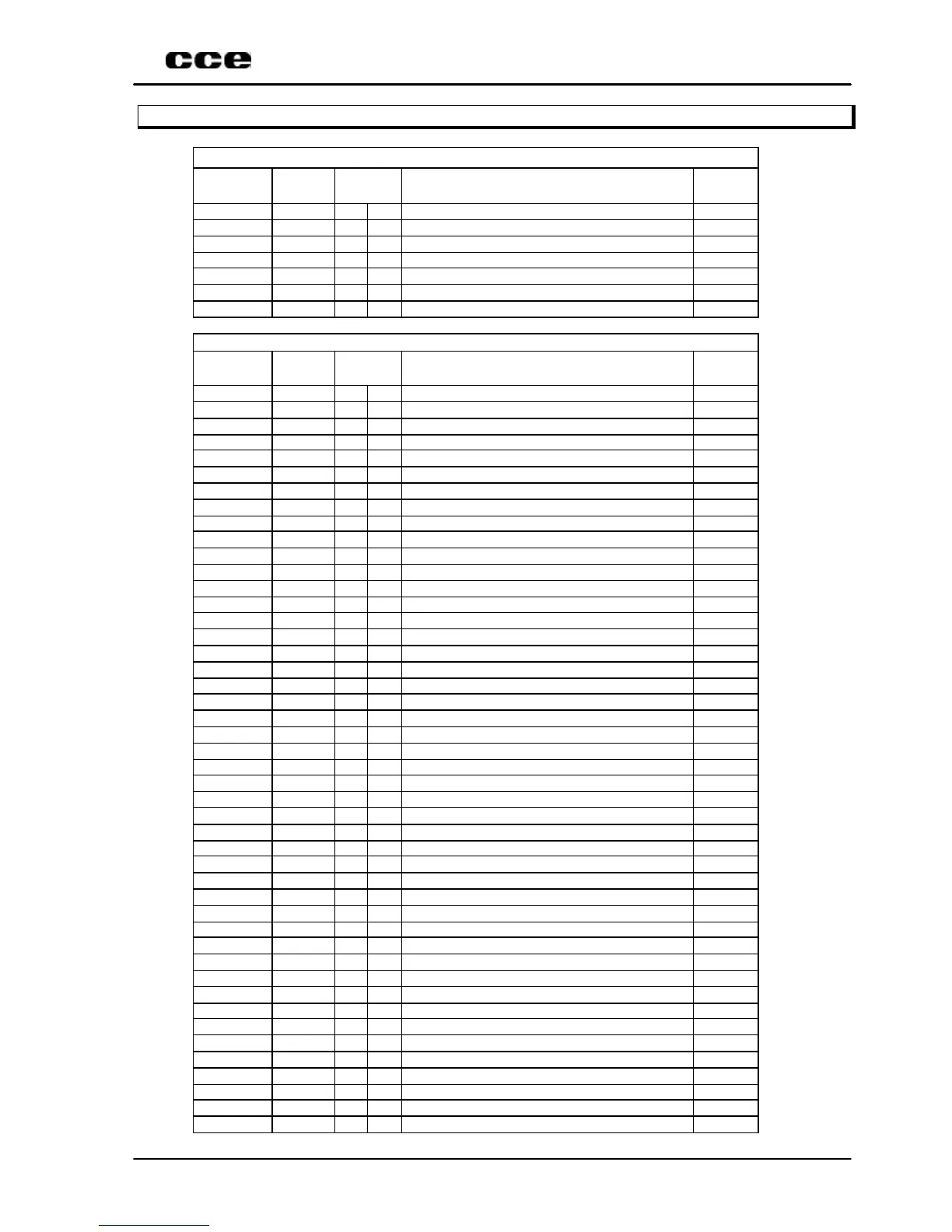 cce